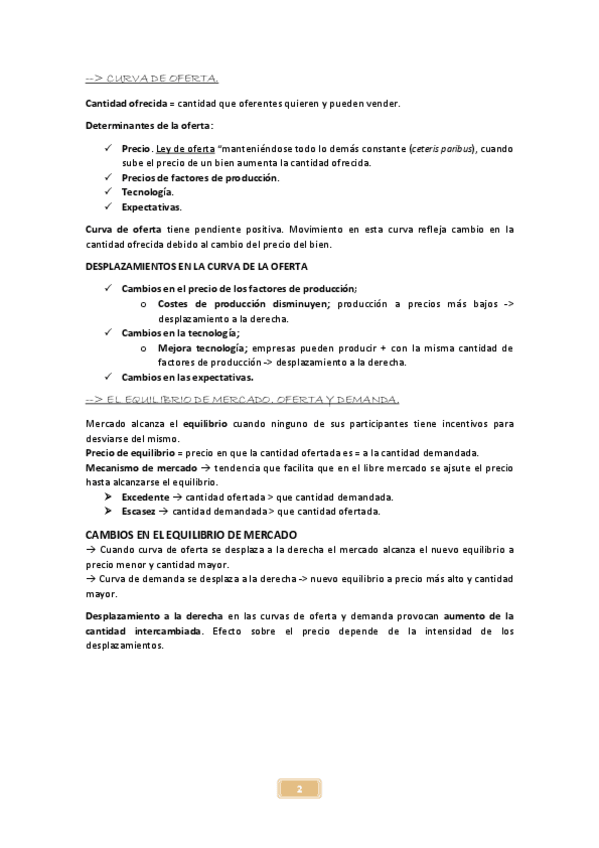 --> CURVA DE OFERTA.

Cantidad ofrecida = cantidad que oferentes quieren y pueden vender.

Determinantes de la oferta:

✓ Precio. Ley de oferta "manteniéndose todo lo demás constante (ceteris paribus), cuando sube el precio de un bien aumenta la cantidad ofrecida.
✓ Precios de factores de producción.
✓ Tecnología.
✓ Expectativas.

Curva de oferta tiene pendiente positiva. Movimiento en esta curva refleja cambio en la cantidad ofrecida debido al cambio del precio del bien.

DESPLAZAMIENTOS EN LA CURVA DE LA OFERTA

✓ Cambios en el precio de los factores de producción;
o Costes de producción disminuyen; producción a precios más bajos -> desplazamiento a la derecha.
✓ Cambios en la tecnología;
o Mejora tecnología; empresas pueden producir + con la misma cantidad de factores de producción -> desplazamiento a la derecha.
✓ Cambios en las expectativas.

--> EL EQUILIBRIO DE MERCADO. OFERTA Y DEMANDA.

Mercado alcanza el equilibrio cuando ninguno de sus participantes tiene incentivos para desviarse del mismo.
Precio de equilibrio = precio en que la cantidad ofertada es = a la cantidad demandada.
Mecanismo de mercado → tendencia que facilita que en el libre mercado se ajsute el precio hasta alcanzarse el equilibrio.
➤ Excedente → cantidad ofertada > que cantidad demandada.
➤ Escasez → cantidad demandada > que cantidad ofertada.

CAMBIOS EN EL EQUILIBRIO DE MERCADO
→ Cuando curva de oferta se desplaza a la derecha el mercado alcanza el nuevo equilibrio a precio menor y cantidad mayor.
→ Curva de demanda se desplaza a la derecha -> nuevo equilibrio a precio más alto y cantidad mayor.

Desplazamiento a la derecha en las curvas de oferta y demanda provocan aumento de la cantidad intercambiada. Efecto sobre el precio depende de la intensidad de los desplazamientos.

2